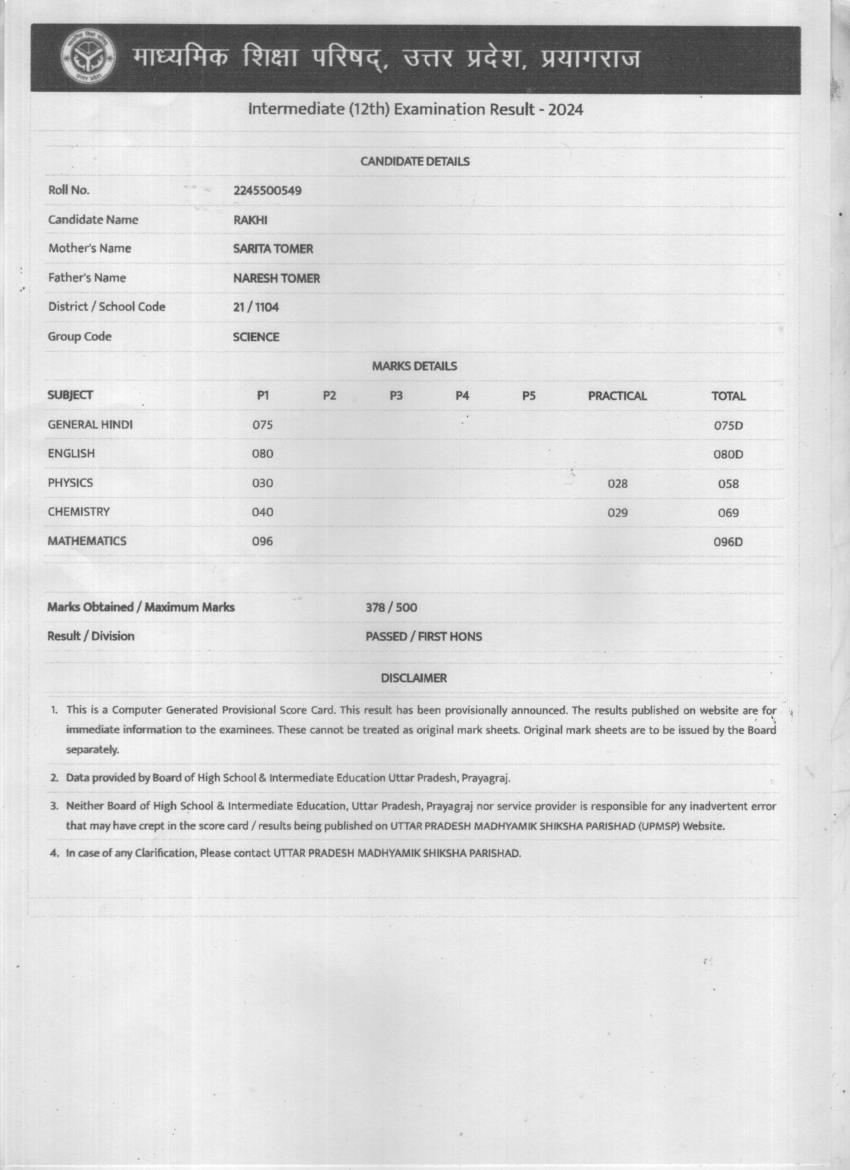 माध्यमिक शिक्षा परिषद्, उत्तर प्रदेश, प्रयागराज

Intermediate (12th) Examination Result - 2024

CANDIDATE DETAILS

| | |
|---|---|
| Roll No. | 2245500549 |
| Candidate Name | RAKHI |
| Mother's Name | SARITA TOMER |
| Father's Name | NARESH TOMER |
| District / School Code | 21 / 1104 |
| Group Code | SCIENCE |

MARKS DETAILS

| SUBJECT | P1 | P2 | P3 | P4 | P5 | PRACTICAL | TOTAL |
|---|---|---|---|---|---|---|---|
| GENERAL HINDI | 075 | | | | | | 075D |
| ENGLISH | 080 | | | | | | 080D |
| PHYSICS | 030 | | | | | 028 | 058 |
| CHEMISTRY | 040 | | | | | 029 | 069 |
| MATHEMATICS | 096 | | | | | | 096D |

| | |
|---|---|
| Marks Obtained / Maximum Marks | 378 / 500 |
| Result / Division | PASSED / FIRST HONS |

DISCLAIMER

1. This is a Computer Generated Provisional Score Card. This result has been provisionally announced. The results published on website are for immediate information to the examinees. These cannot be treated as original mark sheets. Original mark sheets are to be issued by the Board separately.

2. Data provided by Board of High School & Intermediate Education Uttar Pradesh, Prayagraj.

3. Neither Board of High School & Intermediate Education, Uttar Pradesh, Prayagraj nor service provider is responsible for any inadvertent error that may have crept in the score card / results being published on UTTAR PRADESH MADHYAMIK SHIKSHA PARISHAD (UPMSP) Website.

4. In case of any Clarification, Please contact UTTAR PRADESH MADHYAMIK SHIKSHA PARISHAD.